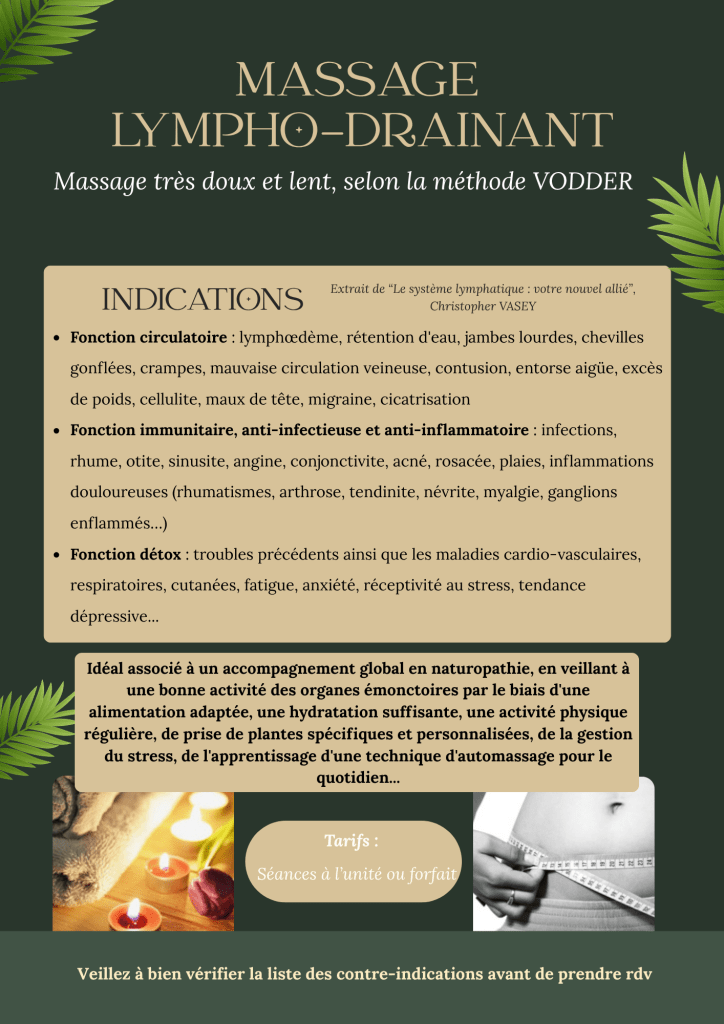 MASSAGE
LYMPHO-DRAINANT

Massage très doux et lent, selon la méthode VODDER

INDICATIONS

Extrait de "Le système lymphatique : votre nouvel allié", Christopher VASEY

• Fonction circulatoire : lymphœdème, rétention d'eau, jambes lourdes, chevilles gonflées, crampes, mauvaise circulation veineuse, contusion, entorse aigüe, excès de poids, cellulite, maux de tête, migraine, cicatrisation
• Fonction immunitaire, anti-infectieuse et anti-inflammatoire : infections, rhume, otite, sinusite, angine, conjonctivite, acné, rosacée, plaies, inflammations douloureuses (rhumatismes, arthrose, tendinite, névrite, myalgie, ganglions enflammés...)
• Fonction détox : troubles précédents ainsi que les maladies cardio-vasculaires, respiratoires, cutanées, fatigue, anxiété, réceptivité au stress, tendance dépressive...

Idéal associé à un accompagnement global en naturopathie, en veillant à une bonne activité des organes émonctoires par le biais d'une alimentation adaptée, une hydratation suffisante, une activité physique régulière, de prise de plantes spécifiques et personnalisées, de la gestion du stress, de l'apprentissage d'une technique d'automassage pour le quotidien...

Tarifs :
Séances à l'unité ou forfait

Veillez à bien vérifier la liste des contre-indications avant de prendre rdv